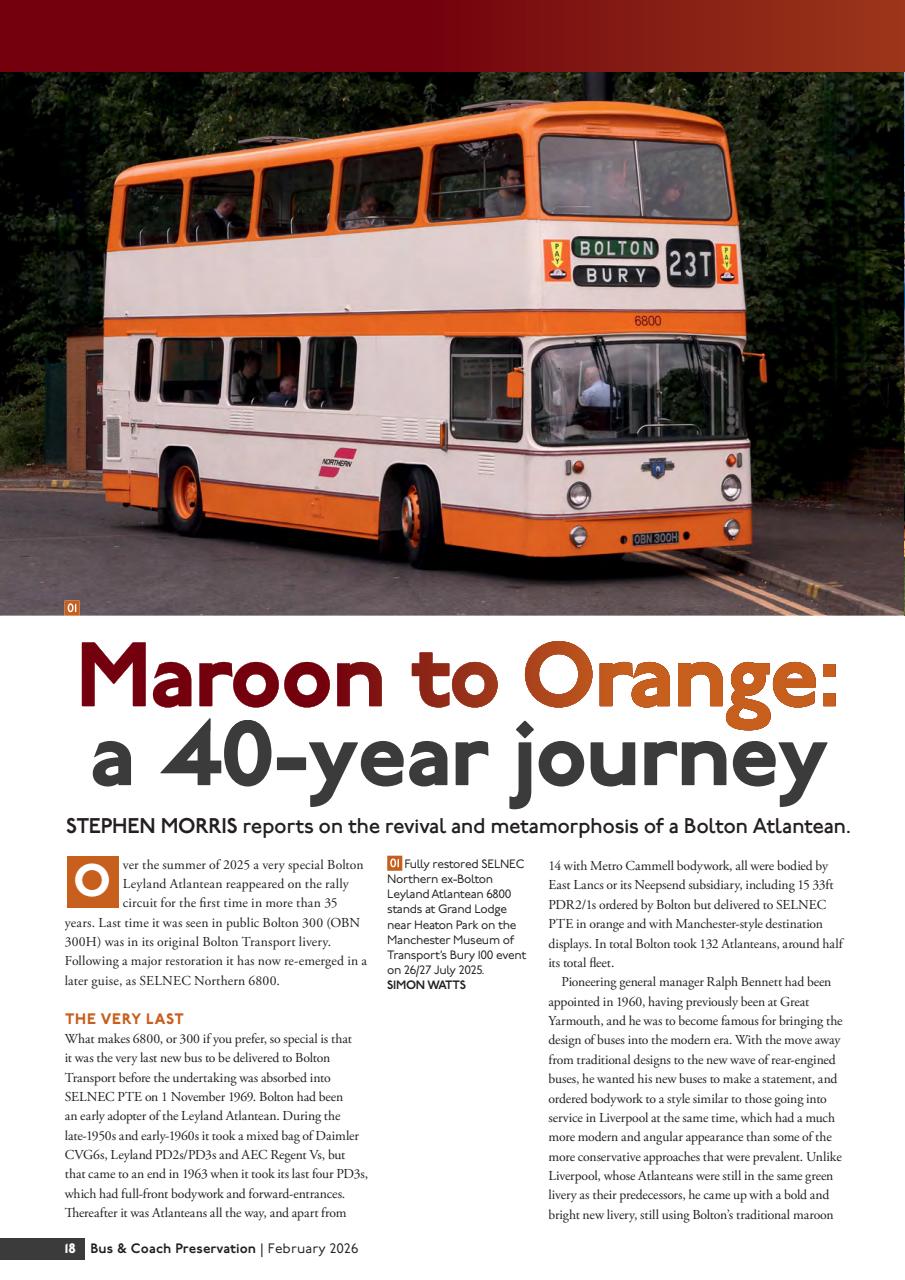 PAY BOLTON BURY 23T PAY

6800

NORTHERN

OBN 300H

01

Maroon to Orange: a 40-year journey

STEPHEN MORRIS reports on the revival and metamorphosis of a Bolton Atlantean.

Over the summer of 2025 a very special Bolton Leyland Atlantean reappeared on the rally circuit for the first time in more than 35 years. Last time it was seen in public Bolton 300 (OBN 300H) was in its original Bolton Transport livery. Following a major restoration it has now re-emerged in a later guise, as SELNEC Northern 6800.

THE VERY LAST

What makes 6800, or 300 if you prefer, so special is that it was the very last new bus to be delivered to Bolton Transport before the undertaking was absorbed into SELNEC PTE on 1 November 1969. Bolton had been an early adopter of the Leyland Atlantean. During the late-1950s and early-1960s it took a mixed bag of Daimler CVG6s, Leyland PD2s/PD3s and AEC Regent Vs, but that came to an end in 1963 when it took its last four PD3s, which had full-front bodywork and forward-entrances. Thereafter it was Atlanteans all the way, and apart from

01 Fully restored SELNEC Northern ex-Bolton Leyland Atlantean 6800 stands at Grand Lodge near Heaton Park on the Manchester Museum of Transport's Bury 100 event on 26/27 July 2025. SIMON WATTS

14 with Metro Cammell bodywork, all were bodied by East Lancs or its Neepsend subsidiary, including 15 33ft PDR2/1s ordered by Bolton but delivered to SELNEC PTE in orange and with Manchester-style destination displays. In total Bolton took 132 Atlanteans, around half its total fleet.

Pioneering general manager Ralph Bennett had been appointed in 1960, having previously been at Great Yarmouth, and he was to become famous for bringing the design of buses into the modern era. With the move away from traditional designs to the new wave of rear-engined buses, he wanted his new buses to make a statement, and ordered bodywork to a style similar to those going into service in Liverpool at the same time, which had a much more modern and angular appearance than some of the more conservative approaches that were prevalent. Unlike Liverpool, whose Atlanteans were still in the same green livery as their predecessors, he came up with a bold and bright new livery, still using Bolton's traditional maroon

18 Bus & Coach Preservation | February 2026